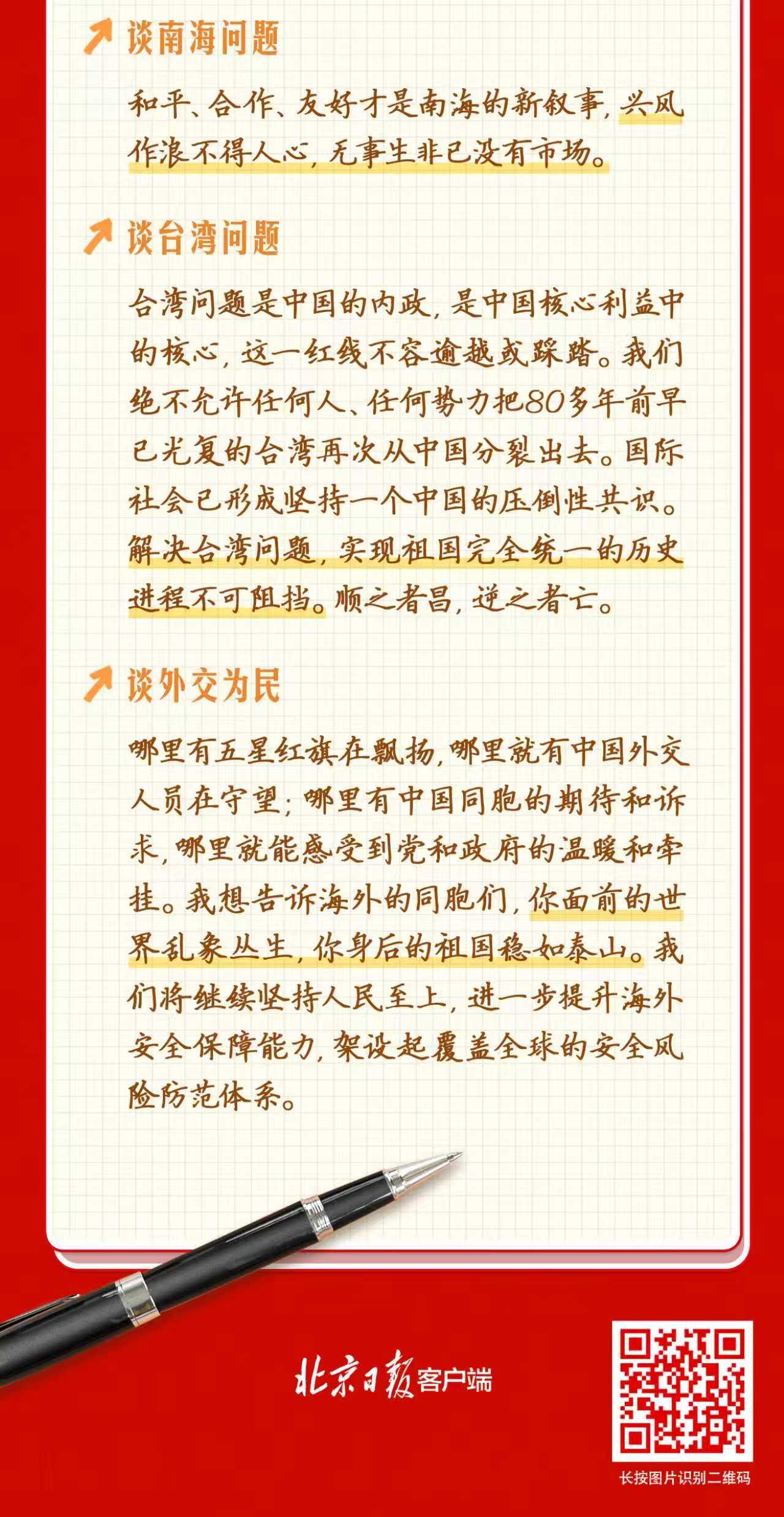 谈南海问题

和平、合作、友好才是南海的新叙事，兴风作浪不得人心，无事生非已没有市场。

谈台湾问题

台湾问题是中国的内政，是中国核心利益中的核心，这一红线不容逾越或踩踏。我们绝不允许任何人、任何势力把80多年前早已光复的台湾再次从中国分裂出去。国际社会已形成坚持一个中国的压倒性共识。解决台湾问题，实现祖国完全统一的历史进程不可阻挡。顺之者昌，逆之者亡。

谈外交为民

哪里有五星红旗在飘扬，哪里就有中国外交人员在守望；哪里有中国同胞的期待和诉求，哪里就能感受到党和政府的温暖和牵挂。我想告诉海外的同胞们，你面前的世界乱象丛生，你身后的祖国稳如泰山。我们将继续坚持人民至上，进一步提升海外安全保障能力，架设起覆盖全球的安全风险防范体系。

北京日报客户端

长按图片识别二维码